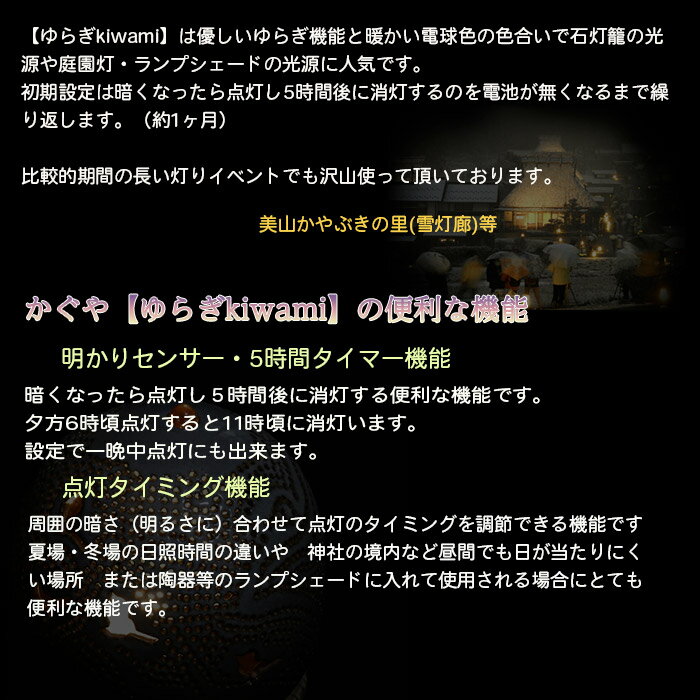 【ゆらぎkiwami】は優しいゆらぎ機能と暖かい電球色の色合いで石灯籠の光源や庭園灯・ランプシェードの光源に人気です。
初期設定は暗くなったら点灯し5時間後に消灯するのを電池が無くなるまで繰り返します。（約1ヶ月）

比較的期間の長い灯りイベントでも沢山使って頂いております。

美山かやぶきの里(雪灯廊)等

かぐや【ゆらぎkiwami】の便利な機能

明かりセンサー・5時間タイマー機能

暗くなったら点灯し５時間後に消灯する便利な機能です。
夕方6時頃点灯すると11時頃に消灯います。
設定で一晩中点灯にも出来ます。

点灯タイミング機能

周囲の暗さ（明るさに）合わせて点灯のタイミングを調節できる機能です
夏場・冬場の日照時間の違いや　神社の境内など昼間でも日が当たりにくい場所　または陶器等のランプシェードに入れて使用される場合にとても便利な機能です。